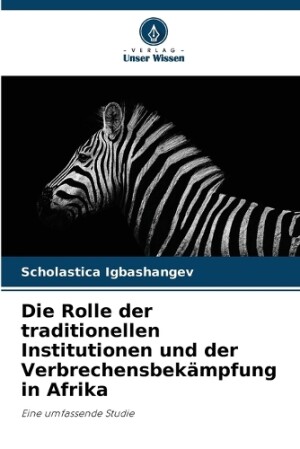 - VERLAG -
Unser Wissen

Scholastica Igbashangev

Die Rolle der traditionellen Institutionen und der Verbrechensbekämpfung in Afrika

Eine umfassende Studie